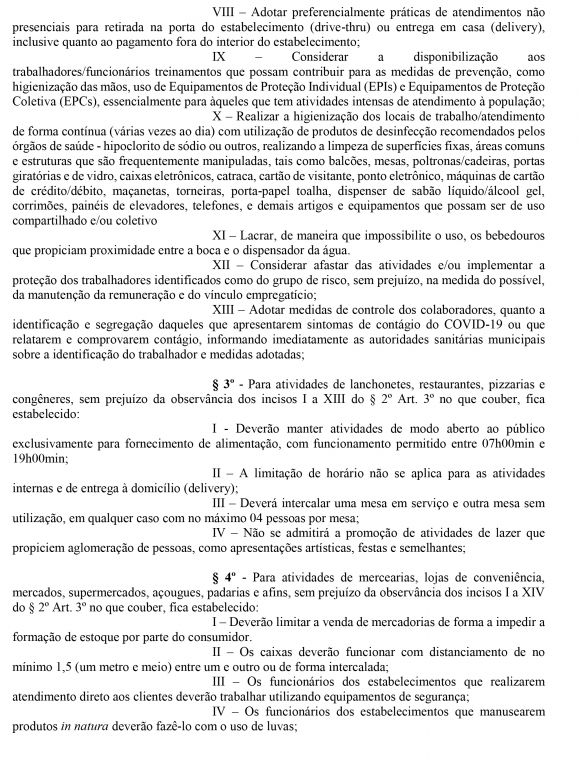 VIII – Adotar preferencialmente práticas de atendimentos não presenciais para retirada na porta do estabelecimento (drive-thru) ou entrega em casa (delivery), inclusive quanto ao pagamento fora do interior do estabelecimento;

IX – Considerar a disponibilização aos trabalhadores/funcionários treinamentos que possam contribuir para as medidas de prevenção, como higienização das mãos, uso de Equipamentos de Proteção Individual (EPIs) e Equipamentos de Proteção Coletiva (EPCs), essencialmente para àqueles que tem atividades intensas de atendimento à população;

X – Realizar a higienização dos locais de trabalho/atendimento de forma contínua (várias vezes ao dia) com utilização de produtos de desinfecção recomendados pelos órgãos de saúde - hipoclorito de sódio ou outros, realizando a limpeza de superfícies fixas, áreas comuns e estruturas que são frequentemente manipuladas, tais como balcões, mesas, poltronas/cadeiras, portas giratórias e de vidro, caixas eletrônicos, catraca, cartão de visitante, ponto eletrônico, máquinas de cartão de crédito/débito, maçanetas, torneiras, porta-papel toalha, dispenser de sabão líquido/álcool gel, corrimões, painéis de elevadores, telefones, e demais artigos e equipamentos que possam ser de uso compartilhado e/ou coletivo

XI – Lacrar, de maneira que impossibilite o uso, os bebedouros que propiciam proximidade entre a boca e o dispensador da água.

XII – Considerar afastar das atividades e/ou implementar a proteção dos trabalhadores identificados como do grupo de risco, sem prejuízo, na medida do possível, da manutenção da remuneração e do vínculo empregatício;

XIII – Adotar medidas de controle dos colaboradores, quanto a identificação e segregação daqueles que apresentarem sintomas de contágio do COVID-19 ou que relatarem e comprovarem contágio, informando imediatamente as autoridades sanitárias municipais sobre a identificação do trabalhador e medidas adotadas;

§ 3º - Para atividades de lanchonetes, restaurantes, pizzarias e congêneres, sem prejuízo da observância dos incisos I a XIII do § 2º Art. 3º no que couber, fica estabelecido:

I - Deverão manter atividades de modo aberto ao público exclusivamente para fornecimento de alimentação, com funcionamento permitido entre 07h00min e 19h00min;

II – A limitação de horário não se aplica para as atividades internas e de entrega à domicílio (delivery);

III – Deverá intercalar uma mesa em serviço e outra mesa sem utilização, em qualquer caso com no máximo 04 pessoas por mesa;

IV – Não se admitirá a promoção de atividades de lazer que propiciem aglomeração de pessoas, como apresentações artísticas, festas e semelhantes;

§ 4º - Para atividades de mercearias, lojas de conveniência, mercados, supermercados, açougues, padarias e afins, sem prejuízo da observância dos incisos I a XIV do § 2º Art. 3º no que couber, fica estabelecido:

I – Deverão limitar a venda de mercadorias de forma a impedir a formação de estoque por parte do consumidor.

II – Os caixas deverão funcionar com distanciamento de no mínimo 1,5 (um metro e meio) entre um e outro ou de forma intercalada;

III – Os funcionários dos estabelecimentos que realizarem atendimento direto aos clientes deverão trabalhar utilizando equipamentos de segurança;

IV – Os funcionários dos estabelecimentos que manusearem produtos in natura deverão fazê-lo com o uso de luvas;